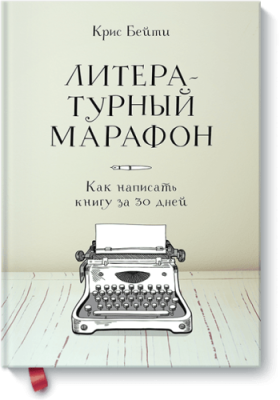 Крис Бейти

ЛИТЕРАТУРНЫЙ МАРАФОН

Как написать книгу за 30 дней